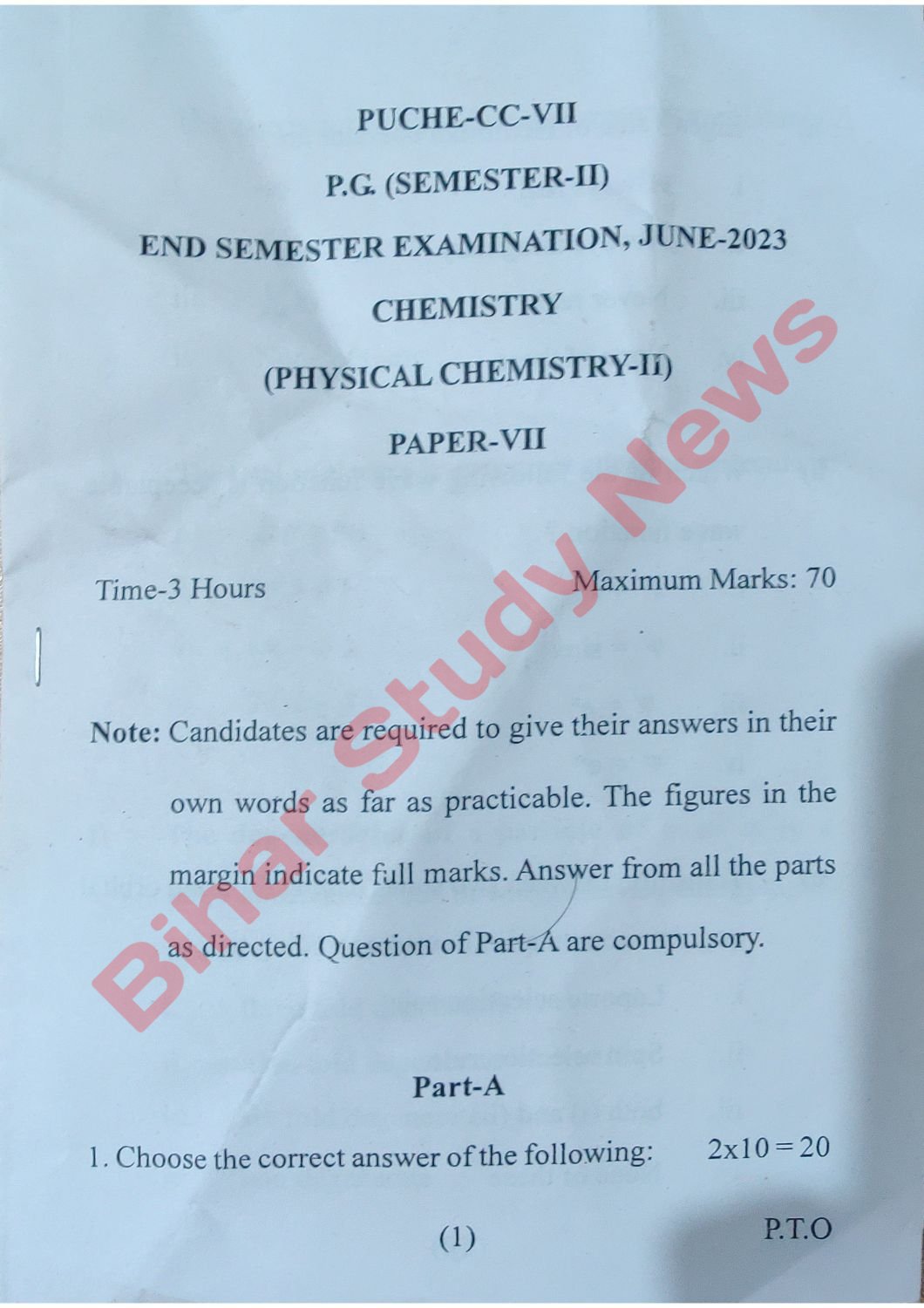 PUCHE-CC-VII

P.G. (SEMESTER-II)

END SEMESTER EXAMINATION, JUNE-2023

CHEMISTRY

(PHYSICAL CHEMISTRY-II)

PAPER-VII

Time-3 Hours Maximum Marks: 70

Note: Candidates are required to give their answers in their own words as far as practicable. The figures in the margin indicate full marks. Answer from all the parts as directed. Question of Part-A are compulsory.

Part-A

1. Choose the correct answer of the following: 2x10 = 20

(1) P.T.O

Bihar Study News